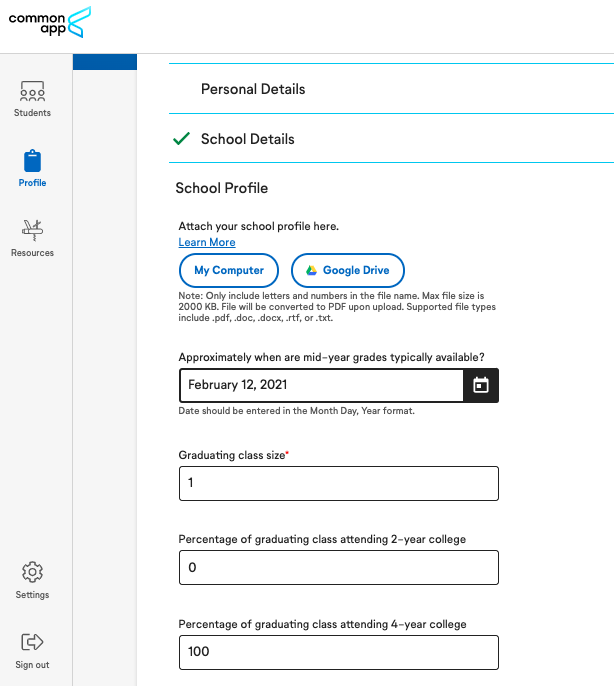 common app

Students

Profile

Resources

Settings

Sign out

Personal Details

School Details

School Profile

Attach your school profile here.
Learn More

My Computer

Google Drive

Note: Only include letters and numbers in the file name. Max file size is 2000 KB. File will be converted to PDF upon upload. Supported file types include .pdf, .doc, .docx, .rtf, or .txt.

Approximately when are mid-year grades typically available?

February 12, 2021

Date should be entered in the Month Day, Year format.

Graduating class size*

1

Percentage of graduating class attending 2-year college

0

Percentage of graduating class attending 4-year college

100